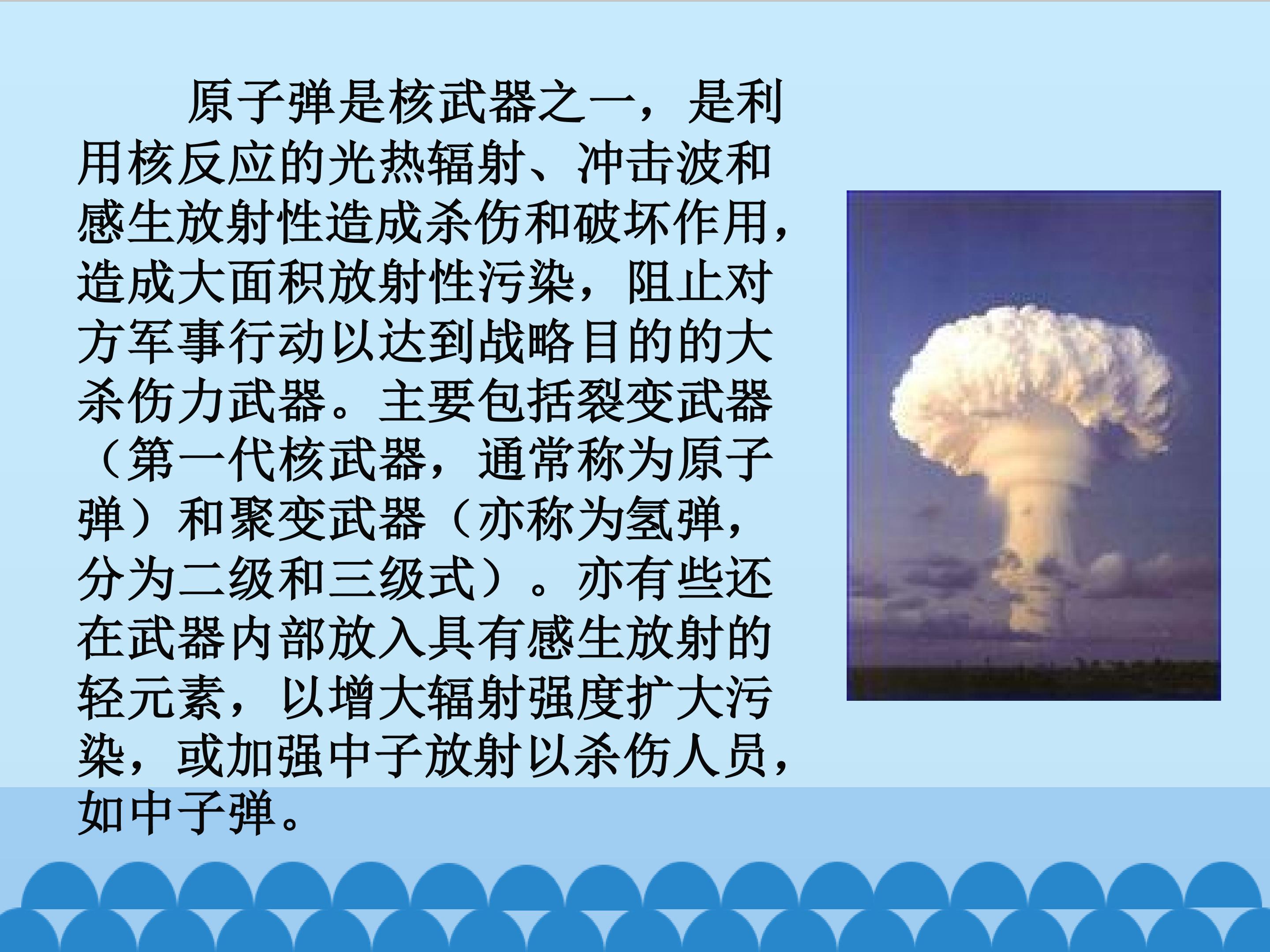 原子弹是核武器之一，是利用核反应的光热辐射、冲击波和感生放射性造成杀伤和破坏作用，造成大面积放射性污染，阻止对方军事行动以达到战略目的的大杀伤力武器。主要包括裂变武器（第一代核武器，通常称为原子弹）和聚变武器（亦称为氢弹，分为二级和三级式）。亦有些还在武器内部放入具有感生放射的轻元素，以增大辐射强度扩大污染，或加强中子放射以杀伤人员，如中子弹。